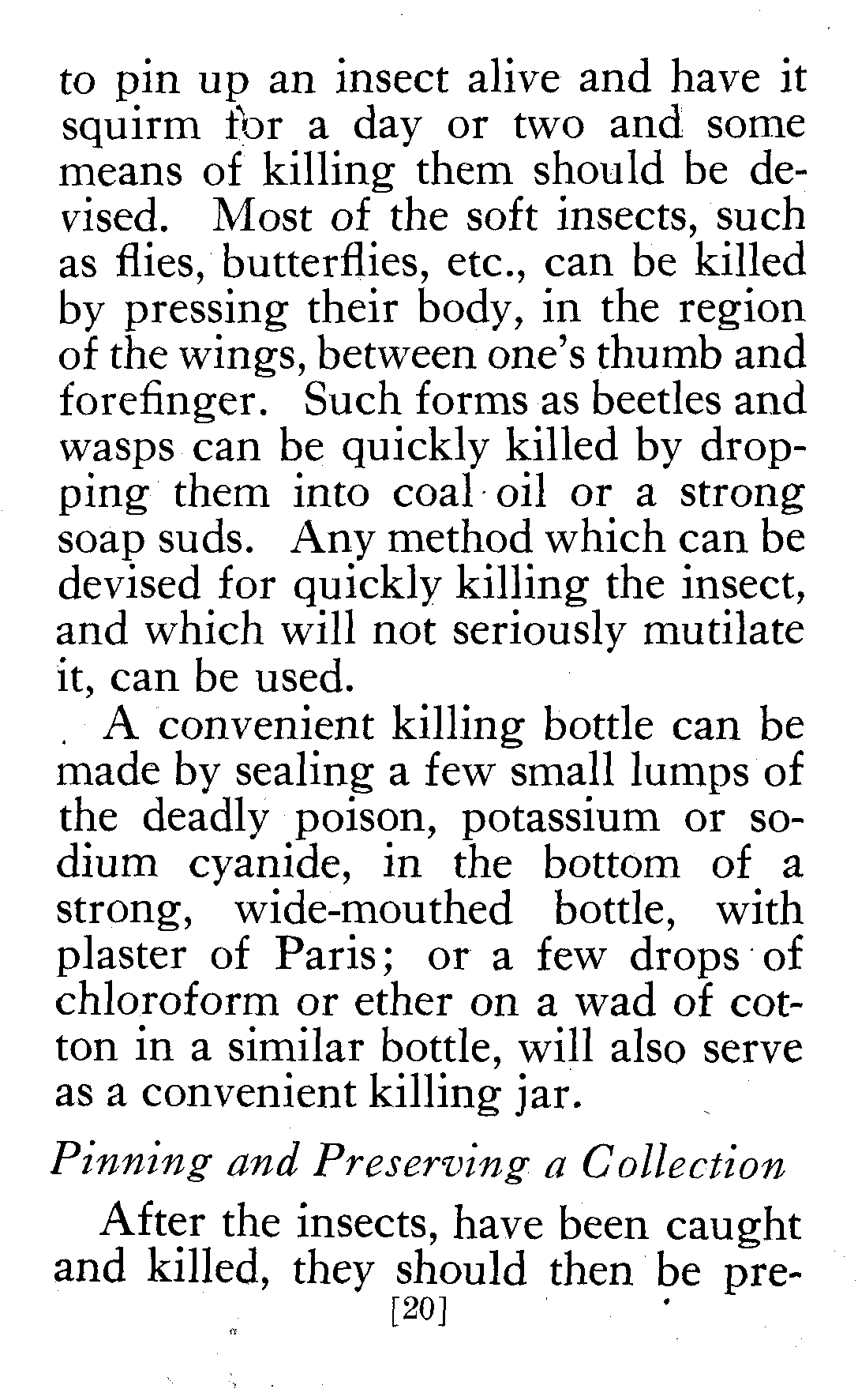 to pin up an insect alive and have it squirm for a day or two and some means of killing them should be devised. Most of the soft insects, such as flies, butterflies, etc., can be killed by pressing their body, in the region of the wings, between one's thumb and forefinger. Such forms as beetles and wasps can be quickly killed by dropping them into coal oil or a strong soap suds. Any method which can be devised for quickly killing the insect, and which will not seriously mutilate it, can be used.

A convenient killing bottle can be made by sealing a few small lumps of the deadly poison, potassium or sodium cyanide, in the bottom of a strong, wide-mouthed bottle, with plaster of Paris; or a few drops of chloroform or ether on a wad of cotton in a similar bottle, will also serve as a convenient killing jar.

Pinning and Preserving a Collection

After the insects, have been caught and killed, they should then be pre-

[20]